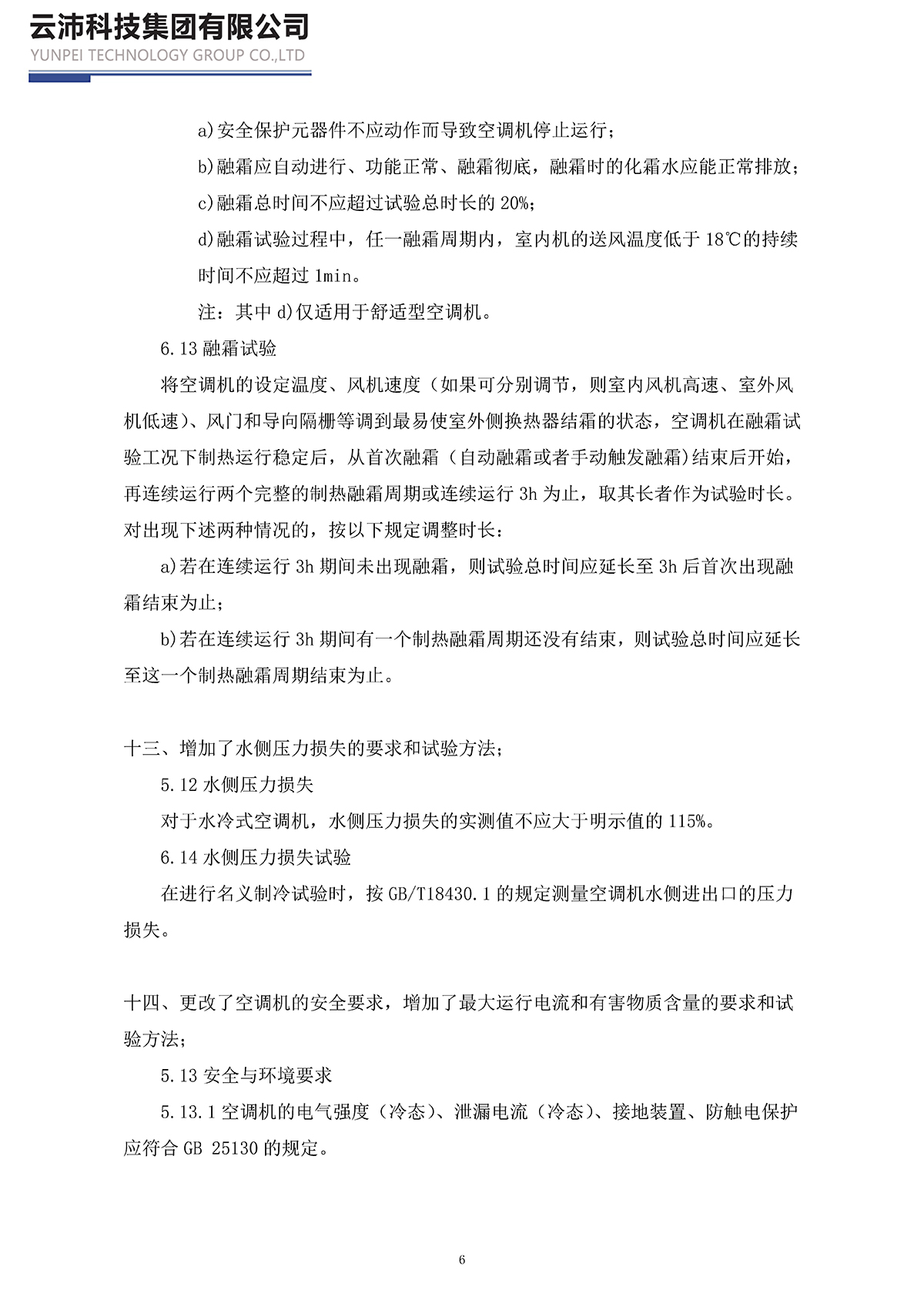 云沛科技集团有限公司
YUNPEI TECHNOLOGY GROUP CO.,LTD

a)安全保护元器件不应动作而导致空调机停止运行；

b)融霜应自动进行、功能正常、融霜彻底，融霜时的化霜水应能正常排放；

c)融霜总时间不应超过试验总时长的 20%；

d)融霜试验过程中，任一融霜周期内，室内机的送风温度低于 18℃的持续时间不应超过 1min。

注：其中 d)仅适用于舒适型空调机。

6.13 融霜试验

将空调机的设定温度、风机速度（如果可分别调节，则室内风机高速、室外风机低速）、风门和导向隔栅等调到最易使室外侧换热器结霜的状态，空调机在融霜试验工况下制热运行稳定后，从首次融霜（自动融霜或者手动触发融霜）结束后开始，再连续运行两个完整的制热融霜周期或连续运行 3h 为止，取其长者作为试验时长。对出现下述两种情况的，按以下规定调整时长：

a)若在连续运行 3h 期间未出现融霜，则试验总时间应延长至 3h 后首次出现融霜结束为止；

b)若在连续运行 3h 期间有一个制热融霜周期还没有结束，则试验总时间应延长至这一个制热融霜周期结束为止。

十三、增加了水侧压力损失的要求和试验方法；

5.12 水侧压力损失

对于水冷式空调机，水侧压力损失的实测值不应大于明示值的 115%。

6.14 水侧压力损失试验

在进行名义制冷试验时，按 GB/T18430.1 的规定测量空调机水侧进出口的压力损失。

十四、更改了空调机的安全要求，增加了最大运行电流和有害物质含量的要求和试验方法；

5.13 安全与环境要求

5.13.1 空调机的电气强度（冷态）、泄漏电流（冷态）、接地装置、防触电保护应符合 GB 25130 的规定。

6